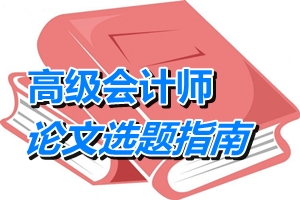 高级会计师
论文选题指南